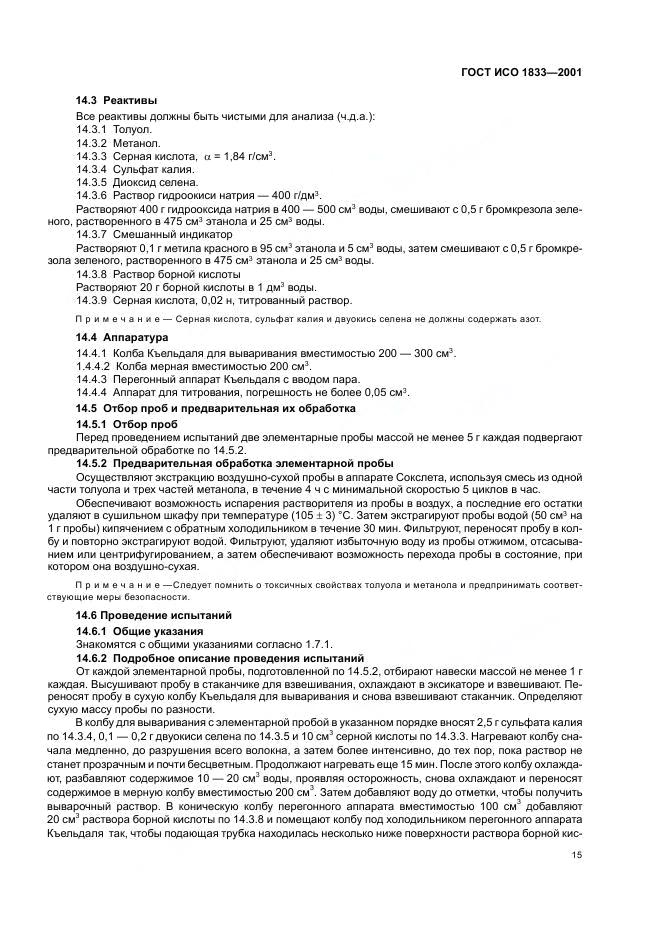 ГОСТ ИСО 1833—2001

14.3 Реактивы

Все реактивы должны быть чистыми для анализа (ч.д.а.):

14.3.1 Толуол.

14.3.2 Метанол.

14.3.3 Серная кислота, $\alpha$ = 1,84 г/см$^3$.

14.3.4 Сульфат калия.

14.3.5 Диоксид селена.

14.3.6 Раствор гидроокиси натрия — 400 г/дм$^3$.

Растворяют 400 г гидрооксида натрия в 400 — 500 см$^3$ воды, смешивают с 0,5 г бромкрезола зеленого, растворенного в 475 см$^3$ этанола и 25 см$^3$ воды.

14.3.7 Смешанный индикатор

Растворяют 0,1 г метила красного в 95 см$^3$ этанола и 5 см$^3$ воды, затем смешивают с 0,5 г бромкрезола зеленого, растворенного в 475 см$^3$ этанола и 25 см$^3$ воды.

14.3.8 Раствор борной кислоты

Растворяют 20 г борной кислоты в 1 дм$^3$ воды.

14.3.9 Серная кислота, 0,02 н, титрованный раствор.

Примечание — Серная кислота, сульфат калия и двуокись селена не должны содержать азот.

14.4 Аппаратура

14.4.1 Колба Къельдаля для вываривания вместимостью 200 — 300 см$^3$.

1.4.4.2 Колба мерная вместимостью 200 см$^3$.

14.4.3 Перегонный аппарат Къельдаля с вводом пара.

14.4.4 Аппарат для титрования, погрешность не более 0,05 см$^3$.

14.5 Отбор проб и предварительная их обработка

14.5.1 Отбор проб

Перед проведением испытаний две элементарные пробы массой не менее 5 г каждая подвергают предварительной обработке по 14.5.2.

14.5.2 Предварительная обработка элементарной пробы

Осуществляют экстракцию воздушно-сухой пробы в аппарате Сокслета, используя смесь из одной части толуола и трех частей метанола, в течение 4 ч с минимальной скоростью 5 циклов в час.

Обеспечивают возможность испарения растворителя из пробы в воздух, а последние его остатки удаляют в сушильном шкафу при температуре (105 ± 3) °С. Затем экстрагируют пробы водой (50 см$^3$ на 1 г пробы) кипячением с обратным холодильником в течение 30 мин. Фильтруют, переносят пробу в колбу и повторно экстрагируют водой. Фильтруют, удаляют избыточную воду из пробы отжимом, отсасыванием или центрифугированием, а затем обеспечивают возможность перехода пробы в состояние, при котором она воздушно-сухая.

Примечание —Следует помнить о токсичных свойствах толуола и метанола и предпринимать соответствующие меры безопасности.

14.6 Проведение испытаний

14.6.1 Общие указания

Знакомятся с общими указаниями согласно 1.7.1.

14.6.2 Подробное описание проведения испытаний

От каждой элементарной пробы, подготовленной по 14.5.2, отбирают навески массой не менее 1 г каждая. Высушивают пробу в стаканчике для взвешивания, охлаждают в эксикаторе и взвешивают. Переносят пробу в сухую колбу Къельдаля для вываривания и снова взвешивают стаканчик. Определяют сухую массу пробы по разности.

В колбу для вываривания с элементарной пробой в указанном порядке вносят 2,5 г сульфата калия по 14.3.4, 0,1 — 0,2 г двуокиси селена по 14.3.5 и 10 см$^3$ серной кислоты по 14.3.3. Нагревают колбу сначала медленно, до разрушения всего волокна, а затем более интенсивно, до тех пор, пока раствор не станет прозрачным и почти бесцветным. Продолжают нагревать еще 15 мин. После этого колбу охлаждают, разбавляют содержимое 10 — 20 см$^3$ воды, проявляя осторожность, снова охлаждают и переносят содержимое в мерную колбу вместимостью 200 см$^3$. Затем добавляют воду до отметки, чтобы получить выварочный раствор. В коническую колбу перегонного аппарата вместимостью 100 см$^3$ добавляют 20 см$^3$ раствора борной кислоты по 14.3.8 и помещают колбу под холодильником перегонного аппарата Къельдаля так, чтобы подающая трубка находилась несколько ниже поверхности раствора борной кис-

15